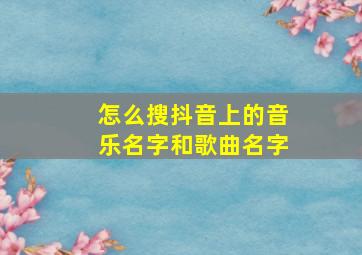 怎么搜抖音上的音乐名字和歌曲名字